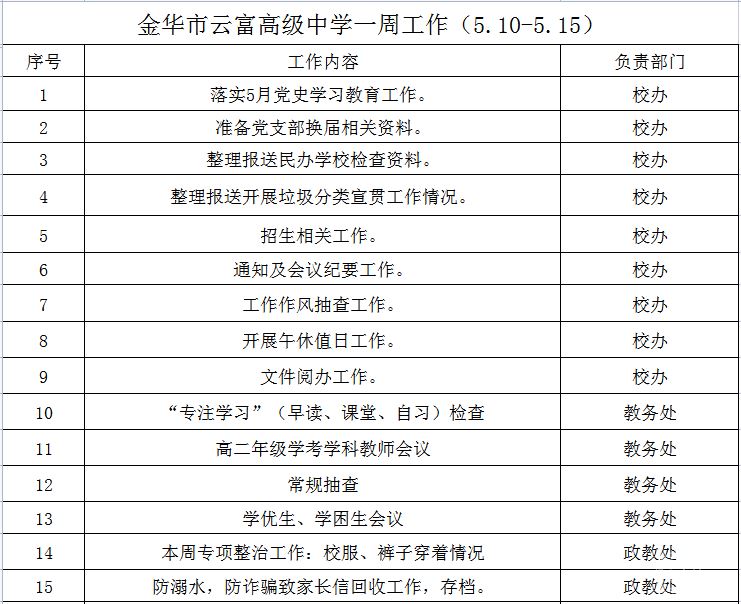 金华市云富高级中学一周工作（5.10-5.15）

| 序号 | 工作内容 | 负责部门 |
|---|---|---|
| 1 | 落实5月党史学习教育工作。 | 校办 |
| 2 | 准备党支部换届相关资料。 | 校办 |
| 3 | 整理报送民办学校检查资料。 | 校办 |
| 4 | 整理报送开展垃圾分类宣贯工作情况。 | 校办 |
| 5 | 招生相关工作。 | 校办 |
| 6 | 通知及会议纪要工作。 | 校办 |
| 7 | 工作作风抽查工作。 | 校办 |
| 8 | 开展午休值日工作。 | 校办 |
| 9 | 文件阅办工作。 | 校办 |
| 10 | “专注学习”（早读、课堂、自习）检查 | 教务处 |
| 11 | 高二年级学考学科教师会议 | 教务处 |
| 12 | 常规抽查 | 教务处 |
| 13 | 学优生、学困生会议 | 教务处 |
| 14 | 本周专项整治工作：校服、裤子穿着情况 | 政教处 |
| 15 | 防溺水，防诈骗致家长信回收工作，存档。 | 政教处 |